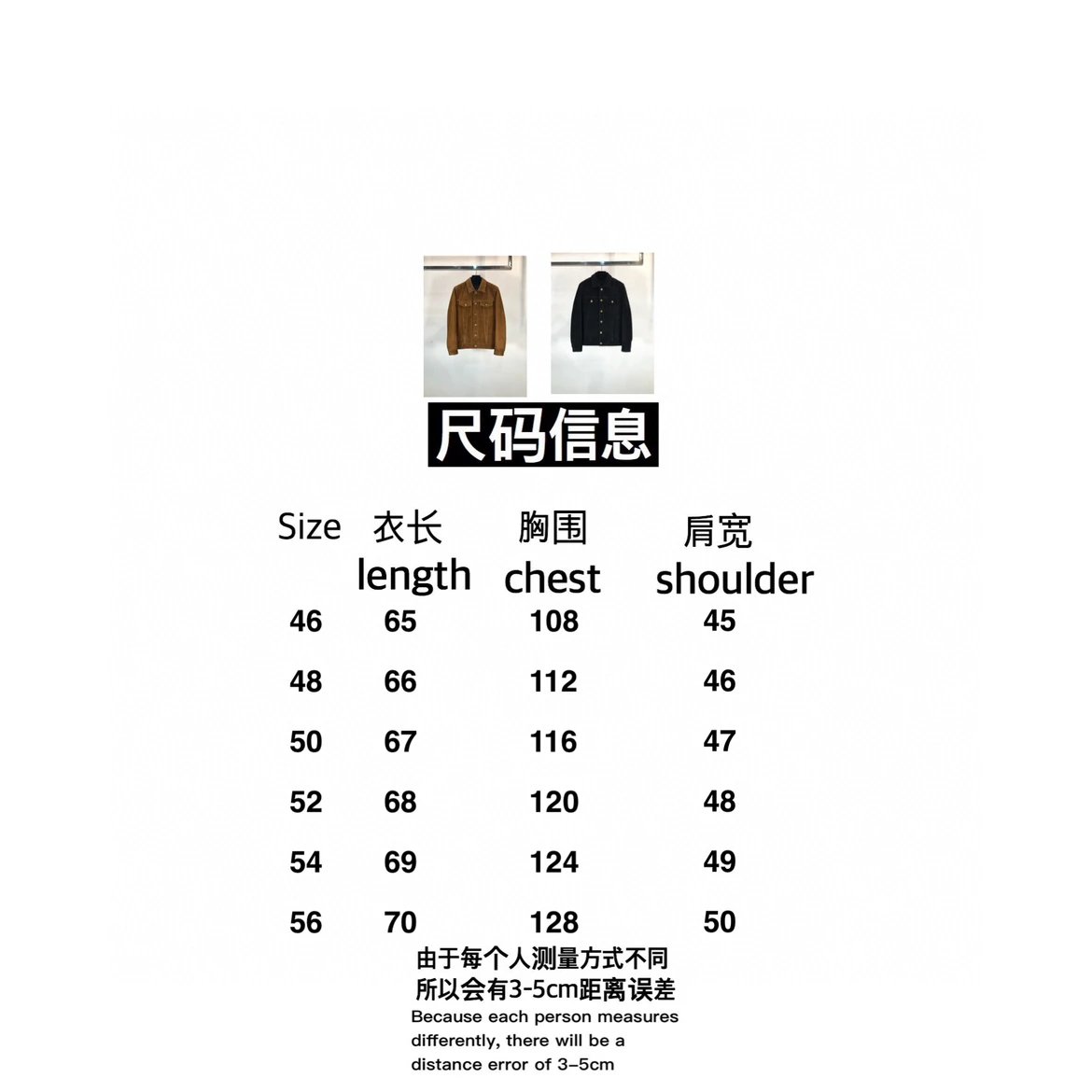 尺码信息

| Size | 衣长 length | 胸围 chest | 肩宽 shoulder |
|---|---|---|---|
| 46 | 65 | 108 | 45 |
| 48 | 66 | 112 | 46 |
| 50 | 67 | 116 | 47 |
| 52 | 68 | 120 | 48 |
| 54 | 69 | 124 | 49 |
| 56 | 70 | 128 | 50 |

由于每个人测量方式不同
所以会有3-5cm距离误差

Because each person measures differently, there will be a distance error of 3-5cm